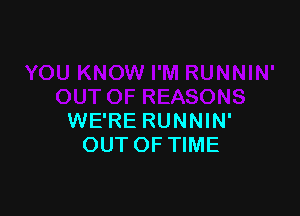 YOU KNOW I'M RUNNIN'
OUT OF REASONS
WE'RE RUNNIN'
OUT OF TIME